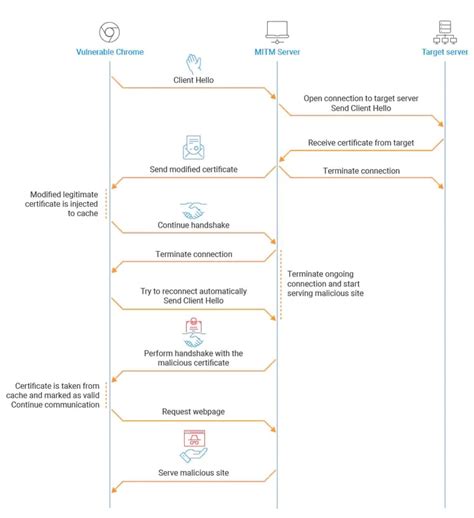 Vulnerable Chrome

MITM Server

Target server

Client Hello

Open connection to target server
Send Client Hello

Receive certificate from target

Send modified certificate

Terminate connection

Modified legitimate certificate is injected to cache

Continue handshake

Terminate connection

Terminate ongoing connection and start serving malicious site

Try to reconnect automatically
Send Client Hello

Perform handshake with the malicious certificate

Certificate is taken from cache and marked as valid
Continue communication

Request webpage

Serve malicious site